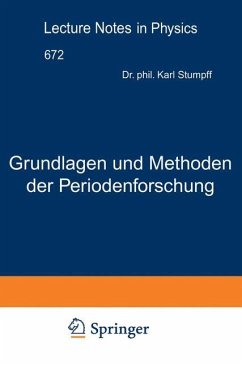 Lecture Notes in Physics

672

Dr. phil. Karl Stumpff

Grundlagen und Methoden der Periodenforschung

Springer